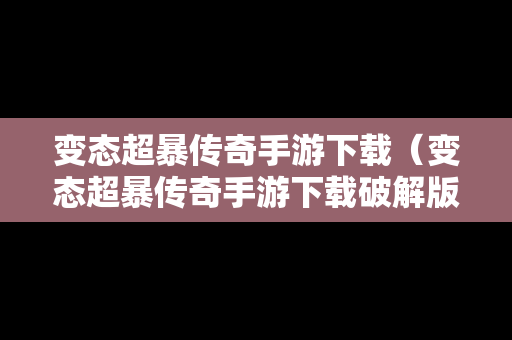 变态超暴传奇手游下载（变态超暴传奇手游下载破解版